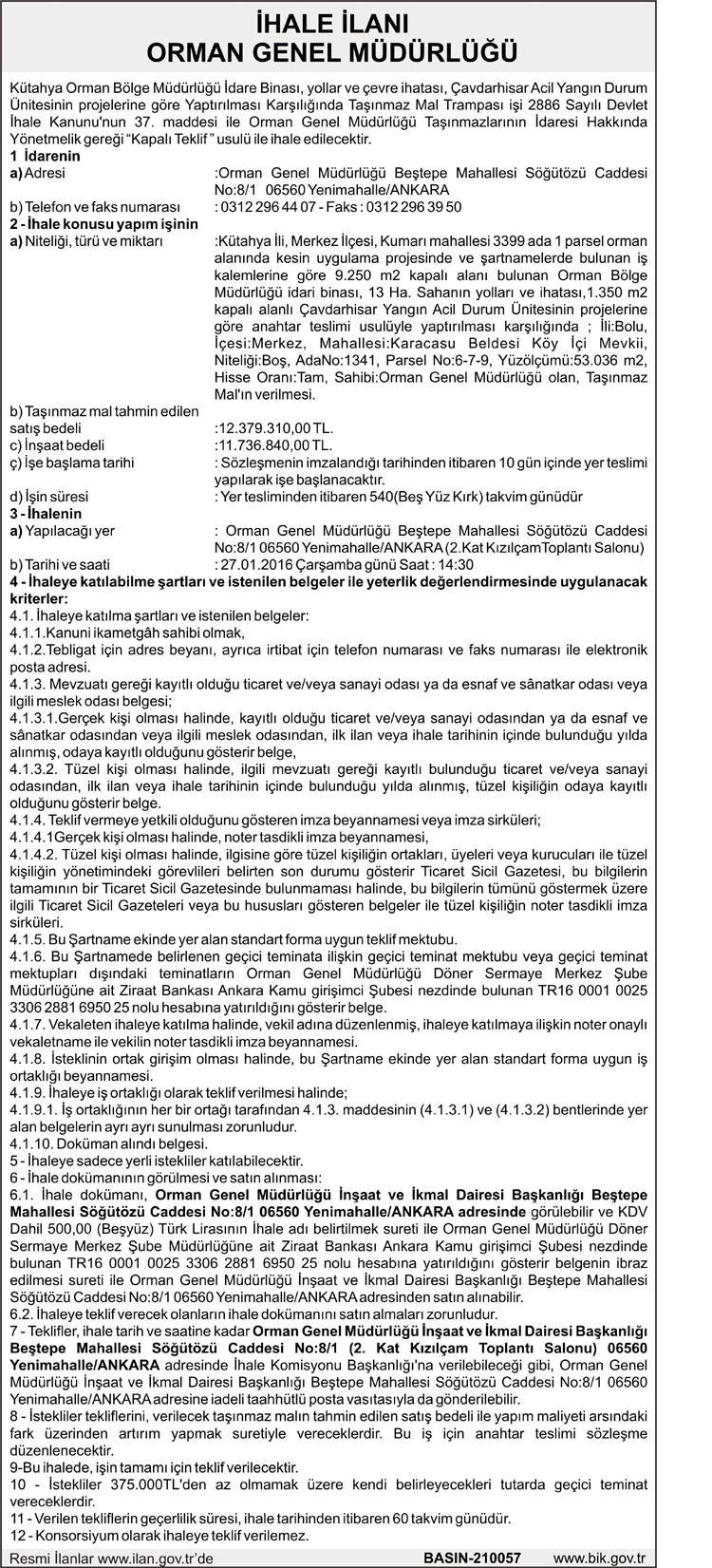 İHALE İLANI
ORMAN GENEL MÜDÜRLÜĞÜ

Kütahya Orman Bölge Müdürlüğü İdare Binası, yollar ve çevre ihatası, Çavdarhisar Acil Yangın Durum Ünitesinin projelerine göre Yaptırılması Karşılığında Taşınmaz Mal Trampası işi 2886 Sayılı Devlet İhale Kanunu'nun 37. maddesi ile Orman Genel Müdürlüğü Taşınmazlarının İdaresi Hakkında Yönetmelik gereği "Kapalı Teklif " usulü ile ihale edilecektir.

1 İdarenin
a) Adresi :Orman Genel Müdürlüğü Beştepe Mahallesi Söğütözü Caddesi No:8/1 06560 Yenimahalle/ANKARA
b) Telefon ve faks numarası : 0312 296 44 07 - Faks : 0312 296 39 50
2 - İhale konusu yapım işinin
a) Niteliği, türü ve miktarı :Kütahya İli, Merkez İlçesi, Kumarı mahallesi 3399 ada 1 parsel orman alanında kesin uygulama projesinde ve şartnamelerde bulunan iş kalemlerine göre 9.250 m2 kapalı alanı bulunan Orman Bölge Müdürlüğü idari binası, 13 Ha. Sahanın yolları ve ihatası,1.350 m2 kapalı alanlı Çavdarhisar Yangın Acil Durum Ünitesinin projelerine göre anahtar teslimi usulüyle yaptırılması karşılığında ; İli:Bolu, İçesi:Merkez, Mahallesi:Karacasu Beldesi Köy İçi Mevkii, Niteliği:Boş, AdaNo:1341, Parsel No:6-7-9, Yüzölçümü:53.036 m2, Hisse Oranı:Tam, Sahibi:Orman Genel Müdürlüğü olan, Taşınmaz Mal'ın verilmesi.
b) Taşınmaz mal tahmin edilen satış bedeli :12.379.310,00 TL.
c) İnşaat bedeli :11.736.840,00 TL.
ç) İşe başlama tarihi : Sözleşmenin imzalandığı tarihinden itibaren 10 gün içinde yer teslimi yapılarak işe başlanacaktır.
d) İşin süresi : Yer tesliminden itibaren 540(Beş Yüz Kırk) takvim günüdür
3 - İhalenin
a) Yapılacağı yer : Orman Genel Müdürlüğü Beştepe Mahallesi Söğütözü Caddesi No:8/1 06560 Yenimahalle/ANKARA (2.Kat KızılçamToplantı Salonu)
b) Tarihi ve saati : 27.01.2016 Çarşamba günü Saat : 14:30
4 - İhaleye katılabilme şartları ve istenilen belgeler ile yeterlik değerlendirmesinde uygulanacak kriterler:
4.1. İhaleye katılma şartları ve istenilen belgeler:
4.1.1.Kanuni ikametgâh sahibi olmak,
4.1.2.Tebligat için adres beyanı, ayrıca irtibat için telefon numarası ve faks numarası ile elektronik posta adresi.
4.1.3. Mevzuatı gereği kayıtlı olduğu ticaret ve/veya sanayi odası ya da esnaf ve sânatkar odası veya ilgili meslek odası belgesi;
4.1.3.1.Gerçek kişi olması halinde, kayıtlı olduğu ticaret ve/veya sanayi odasından ya da esnaf ve sânatkar odasından veya ilgili meslek odasından, ilk ilan veya ihale tarihinin içinde bulunduğu yılda alınmış, odaya kayıtlı olduğunu gösterir belge,
4.1.3.2. Tüzel kişi olması halinde, ilgili mevzuatı gereği kayıtlı bulunduğu ticaret ve/veya sanayi odasından, ilk ilan veya ihale tarihinin içinde bulunduğu yılda alınmış, tüzel kişiliğin odaya kayıtlı olduğunu gösterir belge.
4.1.4. Teklif vermeye yetkili olduğunu gösteren imza beyannamesi veya imza sirküleri;
4.1.4.1Gerçek kişi olması halinde, noter tasdikli imza beyannamesi,
4.1.4.2. Tüzel kişi olması halinde, ilgisine göre tüzel kişiliğin ortakları, üyeleri veya kurucuları ile tüzel kişiliğin yönetimindeki görevlileri belirten son durumu gösterir Ticaret Sicil Gazetesi, bu bilgilerin tamamının bir Ticaret Sicil Gazetesinde bulunmaması halinde, bu bilgilerin tümünü göstermek üzere ilgili Ticaret Sicil Gazeteleri veya bu hususları gösteren belgeler ile tüzel kişiliğin noter tasdikli imza sirküleri.
4.1.5. Bu Şartname ekinde yer alan standart forma uygun teklif mektubu.
4.1.6. Bu Şartnamede belirlenen geçici teminata ilişkin geçici teminat mektubu veya geçici teminat mektupları dışındaki teminatların Orman Genel Müdürlüğü Döner Sermaye Merkez Şube Müdürlüğüne ait Ziraat Bankası Ankara Kamu girişimci Şubesi nezdinde bulunan TR16 0001 0025 3306 2881 6950 25 nolu hesabına yatırıldığını gösterir belge.
4.1.7. Vekaleten ihaleye katılma halinde, vekil adına düzenlenmiş, ihaleye katılmaya ilişkin noter onaylı vekaletname ile vekilin noter tasdikli imza beyannamesi.
4.1.8. İsteklinin ortak girişim olması halinde, bu Şartname ekinde yer alan standart forma uygun iş ortaklığı beyannamesi.
4.1.9. İhaleye iş ortaklığı olarak teklif verilmesi halinde;
4.1.9.1. İş ortaklığının her bir ortağı tarafından 4.1.3. maddesinin (4.1.3.1) ve (4.1.3.2) bentlerinde yer alan belgelerin ayrı ayrı sunulması zorunludur.
4.1.10. Doküman alındı belgesi.
5 - İhaleye sadece yerli istekliler katılabilecektir.
6 - İhale dokümanının görülmesi ve satın alınması:
6.1. İhale dokümanı, Orman Genel Müdürlüğü İnşaat ve İkmal Dairesi Başkanlığı Beştepe Mahallesi Söğütözü Caddesi No:8/1 06560 Yenimahalle/ANKARA adresinde görülebilir ve KDV Dahil 500,00 (Beşyüz) Türk Lirasının İhale adı belirtilmek sureti ile Orman Genel Müdürlüğü Döner Sermaye Merkez Şube Müdürlüğüne ait Ziraat Bankası Ankara Kamu girişimci Şubesi nezdinde bulunan TR16 0001 0025 3306 2881 6950 25 nolu hesabına yatırıldığını gösterir belgenin ibraz edilmesi sureti ile Orman Genel Müdürlüğü İnşaat ve İkmal Dairesi Başkanlığı Beştepe Mahallesi Söğütözü Caddesi No:8/1 06560 Yenimahalle/ANKARA adresinden satın alınabilir.
6.2. İhaleye teklif verecek olanların ihale dokümanını satın almaları zorunludur.
7 - Teklifler, ihale tarih ve saatine kadar Orman Genel Müdürlüğü İnşaat ve İkmal Dairesi Başkanlığı Beştepe Mahallesi Söğütözü Caddesi No:8/1 (2. Kat Kızılçam Toplantı Salonu) 06560 Yenimahalle/ANKARA adresinde İhale Komisyonu Başkanlığı'na verilebileceği gibi, Orman Genel Müdürlüğü İnşaat ve İkmal Dairesi Başkanlığı Beştepe Mahallesi Söğütözü Caddesi No:8/1 06560 Yenimahalle/ANKARA adresine iadeli taahhütlü posta vasıtasıyla da gönderilebilir.
8 - İstekliler tekliflerini, verilecek taşınmaz malın tahmin edilen satış bedeli ile yapım maliyeti arsındaki fark üzerinden artırım yapmak suretiyle vereceklerdir. Bu iş için anahtar teslimi sözleşme düzenlenecektir.
9-Bu ihalede, işin tamamı için teklif verilecektir.
10 - İstekliler 375.000TL'den az olmamak üzere kendi belirleyecekleri tutarda geçici teminat vereceklerdir.
11 - Verilen tekliflerin geçerlilik süresi, ihale tarihinden itibaren 60 takvim günüdür.
12 - Konsorsiyum olarak ihaleye teklif verilemez.

Resmi İlanlar www.ilan.gov.tr'de BASIN-210057 www.bik.gov.tr